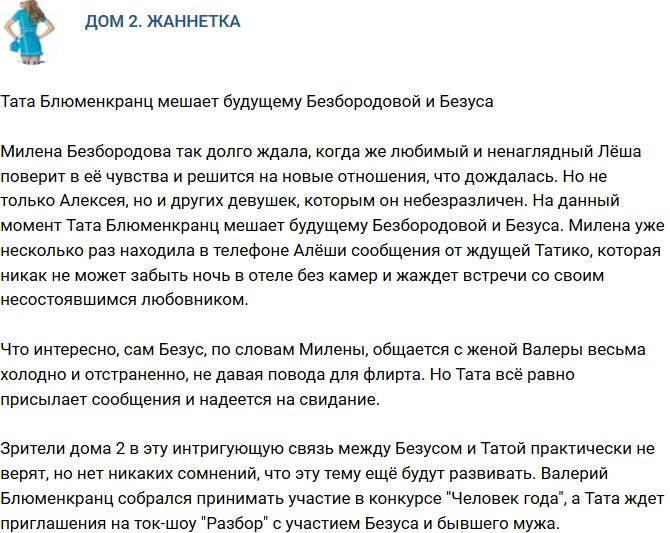 ДОМ 2. ЖАННЕТКА

Тата Блюменкранц мешает будущему Безбородовой и Безуса

Милена Безбородова так долго ждала, когда же любимый и ненаглядный Лёша поверит в её чувства и решится на новые отношения, что дождалась. Но не только Алексея, но и других девушек, которым он небезразличен. На данный момент Тата Блюменкранц мешает будущему Безбородовой и Безуса. Милена уже несколько раз находила в телефоне Алёши сообщения от ждущей Татико, которая никак не может забыть ночь в отеле без камер и жаждет встречи со своим несостоявшимся любовником.

Что интересно, сам Безус, по словам Милены, общается с женой Валеры весьма холодно и отстраненно, не давая повода для флирта. Но Тата всё равно присылает сообщения и надеется на свидание.

Зрители дома 2 в эту интригующую связь между Безусом и Татой практически не верят, но нет никаких сомнений, что эту тему ещё будут развивать. Валерий Блюменкранц собрался принимать участие в конкурсе "Человек года", а Тата ждет приглашения на ток-шоу "Разбор" с участием Безуса и бывшего мужа.